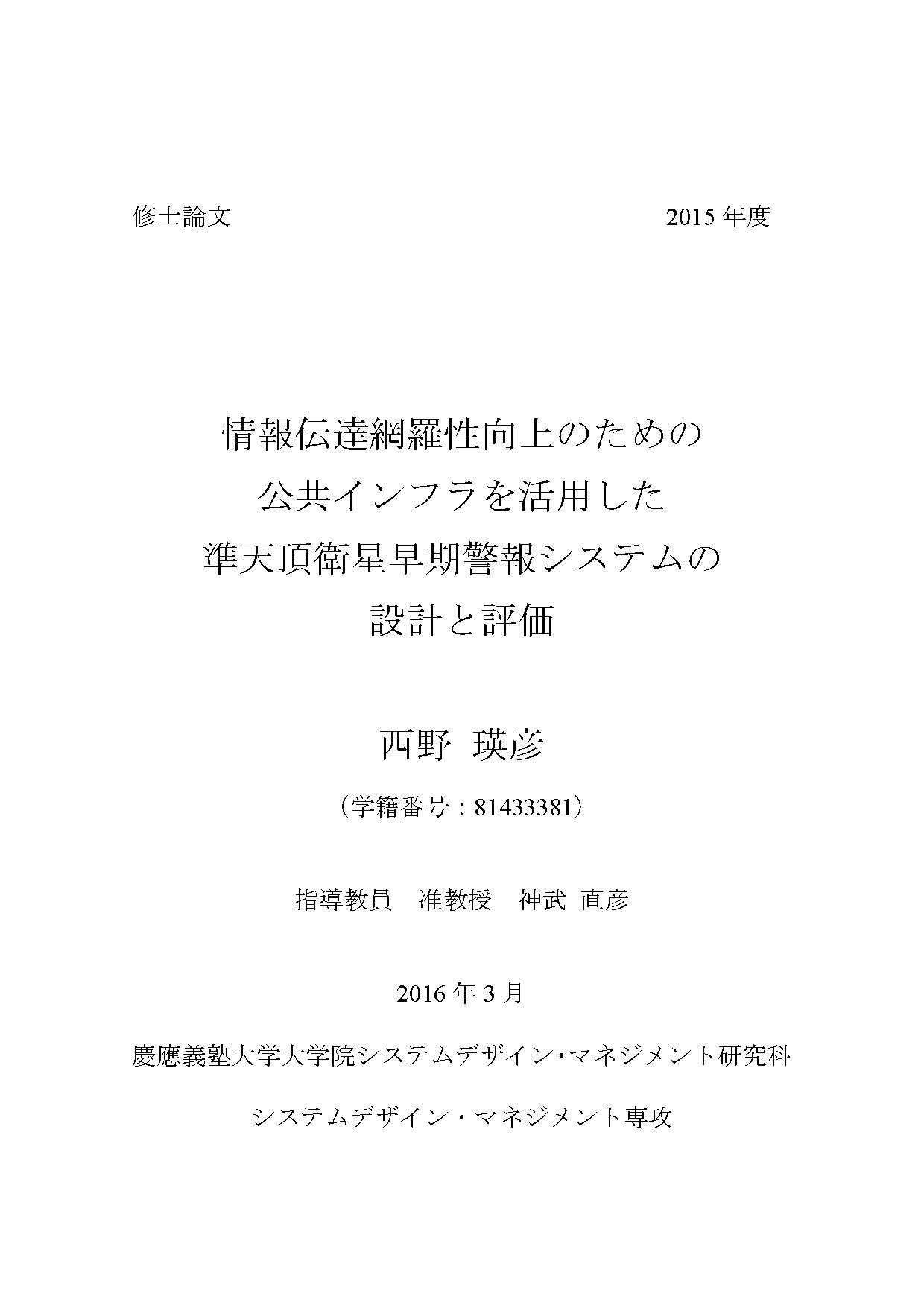 修士論文 2015年度

情報伝達網羅性向上のための
公共インフラを活用した
準天頂衛星早期警報システムの
設計と評価

西野 瑛彦

（学籍番号：81433381）

指導教員 准教授 神武 直彦

2016年3月

慶應義塾大学大学院システムデザイン・マネジメント研究科

システムデザイン・マネジメント専攻